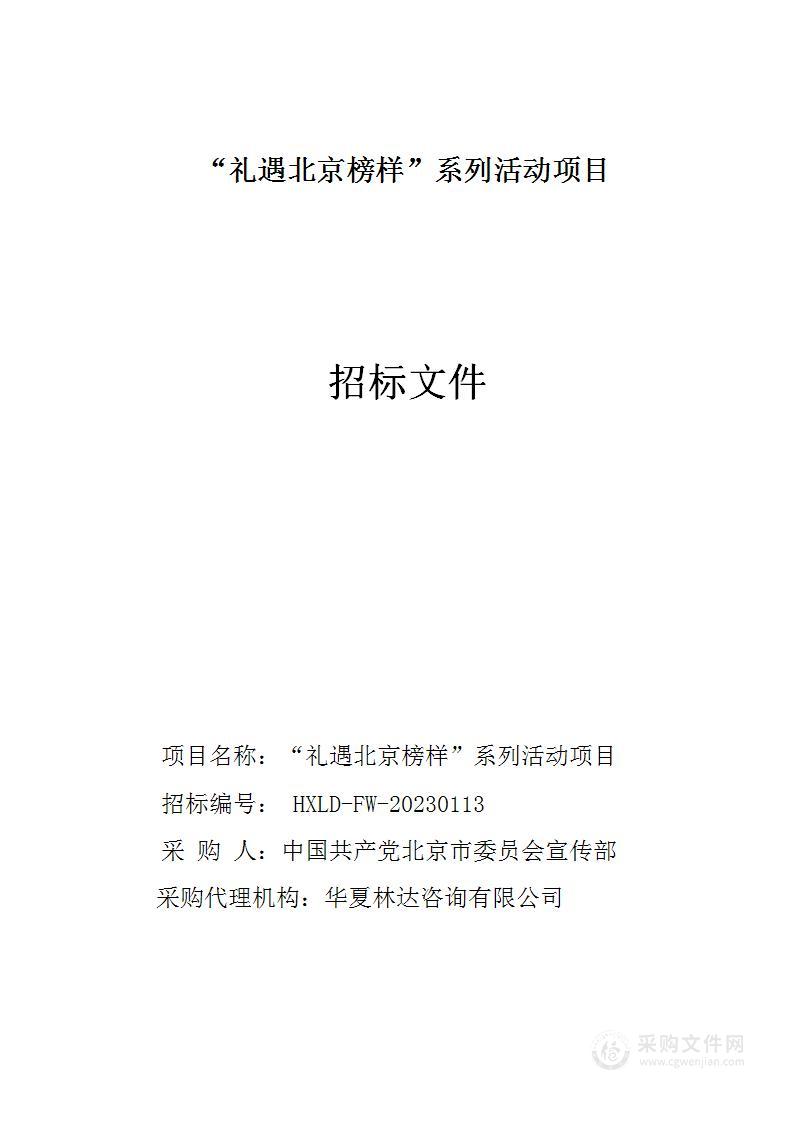 “礼遇北京榜样”系列活动项目

招标文件

项目名称：“礼遇北京榜样”系列活动项目

招标编号： HXLD-FW-20230113

采 购 人：中国共产党北京市委员会宣传部

采购代理机构：华夏林达咨询有限公司

采购文件网
www.cgwenjian.com